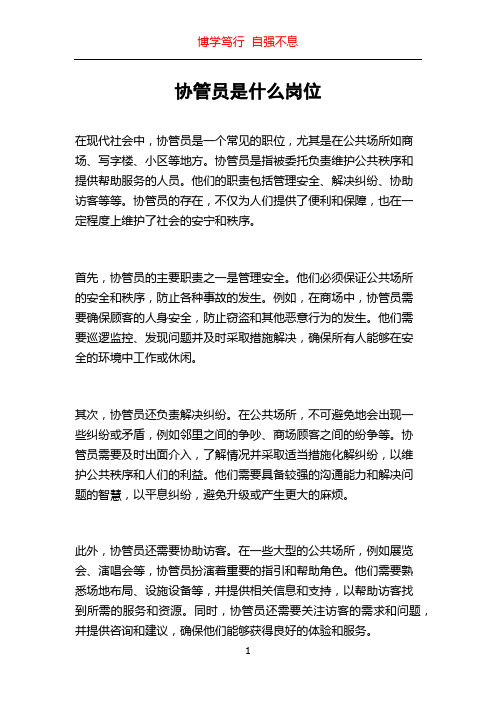 博学笃行 自强不息

协管员是什么岗位

在现代社会中，协管员是一个常见的职位，尤其是在公共场所如商场、写字楼、小区等地方。协管员是指被委托负责维护公共秩序和提供帮助服务的人员。他们的职责包括管理安全、解决纠纷、协助访客等等。协管员的存在，不仅为人们提供了便利和保障，也在一定程度上维护了社会的安宁和秩序。

首先，协管员的主要职责之一是管理安全。他们必须保证公共场所的安全和秩序，防止各种事故的发生。例如，在商场中，协管员需要确保顾客的人身安全，防止窃盗和其他恶意行为的发生。他们需要巡逻监控、发现问题并及时采取措施解决，确保所有人能够在安全的环境中工作或休闲。

其次，协管员还负责解决纠纷。在公共场所，不可避免地会出现一些纠纷或矛盾，例如邻里之间的争吵、商场顾客之间的纷争等。协管员需要及时出面介入，了解情况并采取适当措施化解纠纷，以维护公共秩序和人们的利益。他们需要具备较强的沟通能力和解决问题的智慧，以平息纠纷，避免升级或产生更大的麻烦。

此外，协管员还需要协助访客。在一些大型的公共场所，例如展览会、演唱会等，协管员扮演着重要的指引和帮助角色。他们需要熟悉场地布局、设施设备等，并提供相关信息和支持，以帮助访客找到所需的服务和资源。同时，协管员还需要关注访客的需求和问题，并提供咨询和建议，确保他们能够获得良好的体验和服务。

1